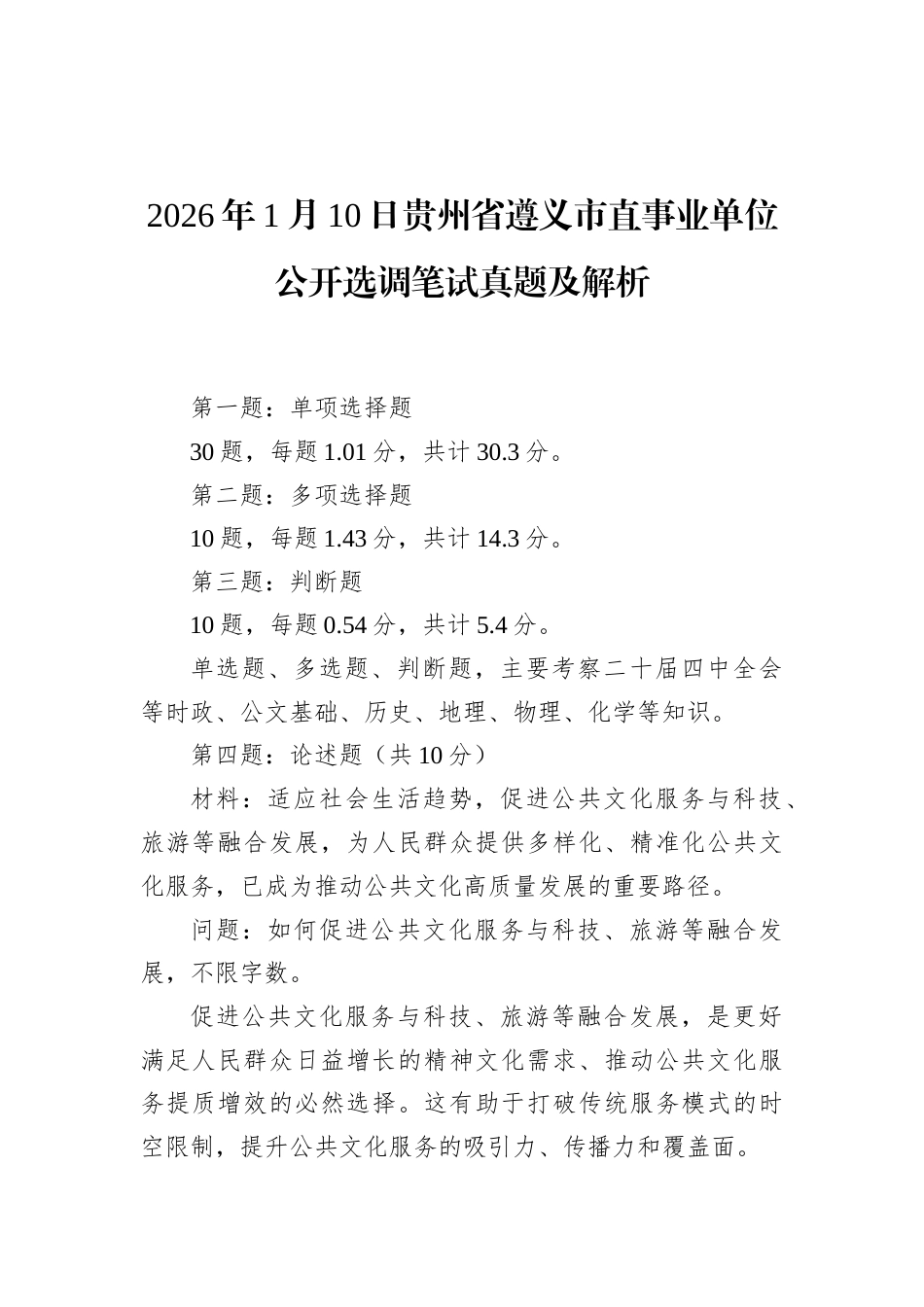 2026年1月10日贵州省遵义市直事业单位公开选调笔试真题及解析

第一题：单项选择题

30题，每题1.01分，共计30.3分。

第二题：多项选择题

10题，每题1.43分，共计14.3分。

第三题：判断题

10题，每题0.54分，共计5.4分。

单选题、多选题、判断题，主要考察二十届四中全会等时政、公文基础、历史、地理、物理、化学等知识。

第四题：论述题（共10分）

材料：适应社会生活趋势，促进公共文化服务与科技、旅游等融合发展，为人民群众提供多样化、精准化公共文化服务，已成为推动公共文化高质量发展的重要路径。

问题：如何促进公共文化服务与科技、旅游等融合发展，不限字数。

促进公共文化服务与科技、旅游等融合发展，是更好满足人民群众日益增长的精神文化需求、推动公共文化服务提质增效的必然选择。这有助于打破传统服务模式的时空限制，提升公共文化服务的吸引力、传播力和覆盖面。